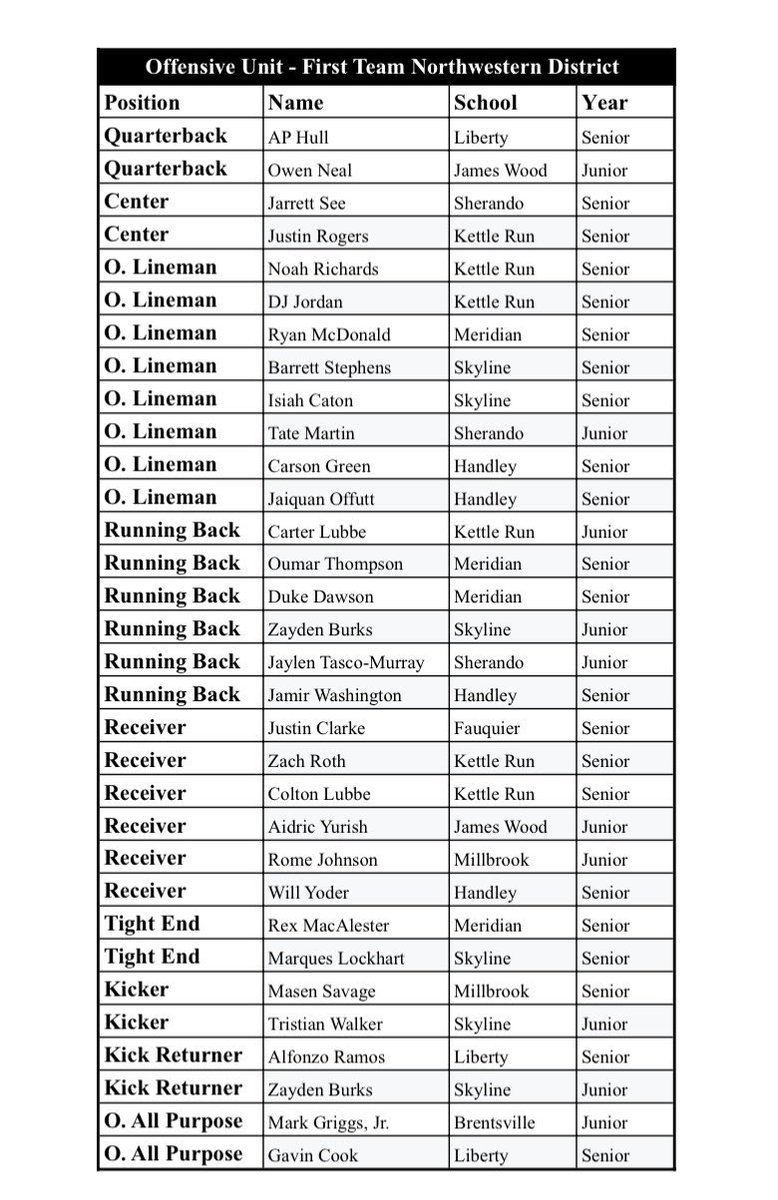 Offensive Unit - First Team Northwestern District

| Position | Name | School | Year |
|---|---|---|---|
| Quarterback | AP Hull | Liberty | Senior |
| Quarterback | Owen Neal | James Wood | Junior |
| Center | Jarrett See | Sherando | Senior |
| Center | Justin Rogers | Kettle Run | Senior |
| O. Lineman | Noah Richards | Kettle Run | Senior |
| O. Lineman | DJ Jordan | Kettle Run | Senior |
| O. Lineman | Ryan McDonald | Meridian | Senior |
| O. Lineman | Barrett Stephens | Skyline | Senior |
| O. Lineman | Isiah Caton | Skyline | Senior |
| O. Lineman | Tate Martin | Sherando | Junior |
| O. Lineman | Carson Green | Handley | Senior |
| O. Lineman | Jaiquan Offutt | Handley | Senior |
| Running Back | Carter Lubbe | Kettle Run | Junior |
| Running Back | Oumar Thompson | Meridian | Senior |
| Running Back | Duke Dawson | Meridian | Senior |
| Running Back | Zayden Burks | Skyline | Junior |
| Running Back | Jaylen Tasco-Murray | Sherando | Junior |
| Running Back | Jamir Washington | Handley | Senior |
| Receiver | Justin Clarke | Fauquier | Senior |
| Receiver | Zach Roth | Kettle Run | Senior |
| Receiver | Colton Lubbe | Kettle Run | Senior |
| Receiver | Aidric Yurish | James Wood | Junior |
| Receiver | Rome Johnson | Millbrook | Junior |
| Receiver | Will Yoder | Handley | Senior |
| Tight End | Rex MacAlester | Meridian | Senior |
| Tight End | Marques Lockhart | Skyline | Senior |
| Kicker | Masen Savage | Millbrook | Senior |
| Kicker | Tristian Walker | Skyline | Junior |
| Kick Returner | Alfonzo Ramos | Liberty | Senior |
| Kick Returner | Zayden Burks | Skyline | Junior |
| O. All Purpose | Mark Griggs, Jr. | Brentsville | Junior |
| O. All Purpose | Gavin Cook | Liberty | Senior |